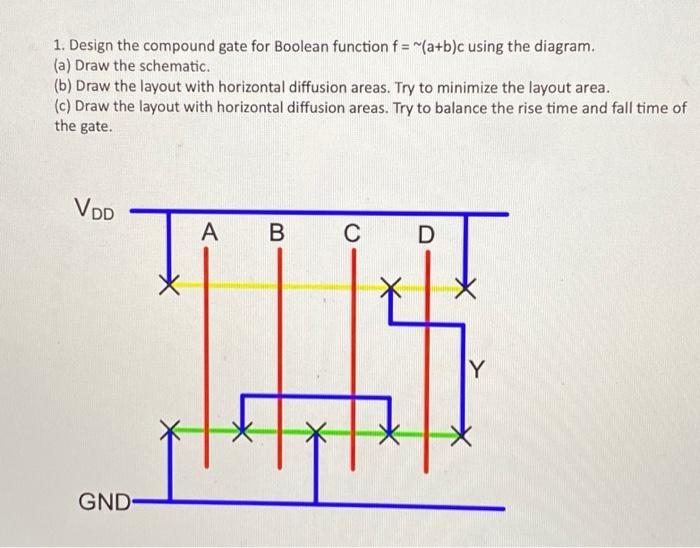 1. Design the compound gate for Boolean function f = ~(a+b)c using the diagram.
(a) Draw the schematic.
(b) Draw the layout with horizontal diffusion areas. Try to minimize the layout area.
(c) Draw the layout with horizontal diffusion areas. Try to balance the rise time and fall time of the gate.

$V_{DD}$

A B C D

Y

GND